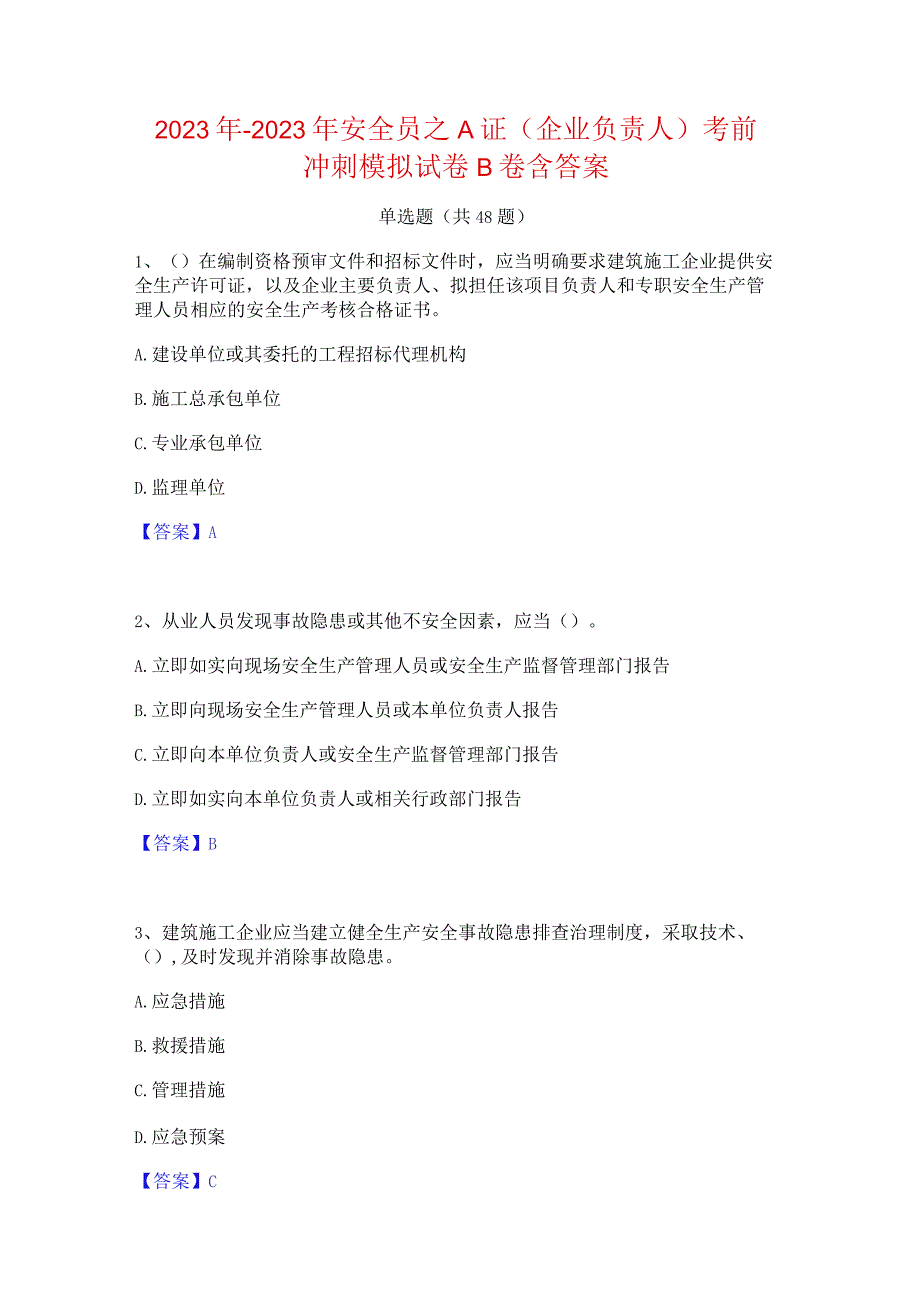 2023年-2023年安全员之A证（企业负责人）考前冲刺模拟试卷B卷含答案

单选题（共48题）

1、（）在编制资格预审文件和招标文件时，应当明确要求建筑施工企业提供安全生产许可证，以及企业主要负责人、拟担任该项目负责人和专职安全生产管理人员相应的安全生产考核合格证书。

A.建设单位或其委托的工程招标代理机构

B.施工总承包单位

C.专业承包单位

D.监理单位

【答案】A

2、从业人员发现事故隐患或其他不安全因素，应当（）。

A.立即如实向现场安全生产管理人员或安全生产监督管理部门报告

B.立即向现场安全生产管理人员或本单位负责人报告

C.立即向本单位负责人或安全生产监督管理部门报告

D.立即如实向本单位负责人或相关行政部门报告

【答案】B

3、建筑施工企业应当建立健全生产安全事故隐患排查治理制度，采取技术、（），及时发现并消除事故隐患。

A.应急措施

B.救援措施

C.管理措施

D.应急预案

【答案】C